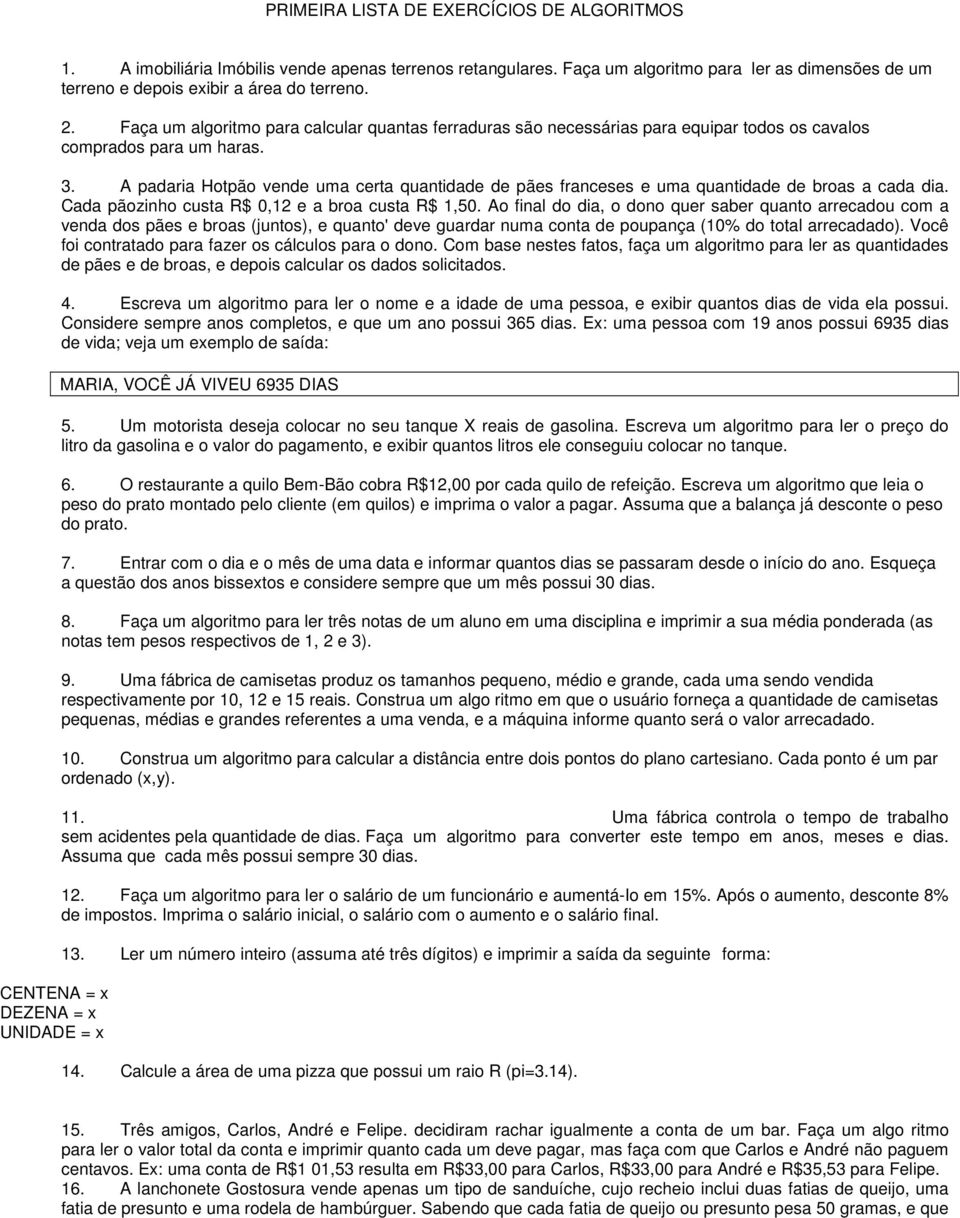 PRIMEIRA LISTA DE EXERCÍCIOS DE ALGORITMOS

1. A imobiliária Imóbilis vende apenas terrenos retangulares. Faça um algoritmo para ler as dimensões de um terreno e depois exibir a área do terreno.

2. Faça um algoritmo para calcular quantas ferraduras são necessárias para equipar todos os cavalos comprados para um haras.

3. A padaria Hotpão vende uma certa quantidade de pães franceses e uma quantidade de broas a cada dia. Cada pãozinho custa R$ 0,12 e a broa custa R$ 1,50. Ao final do dia, o dono quer saber quanto arrecadou com a venda dos pães e broas (juntos), e quanto' deve guardar numa conta de poupança (10% do total arrecadado). Você foi contratado para fazer os cálculos para o dono. Com base nestes fatos, faça um algoritmo para ler as quantidades de pães e de broas, e depois calcular os dados solicitados.

4. Escreva um algoritmo para ler o nome e a idade de uma pessoa, e exibir quantos dias de vida ela possui. Considere sempre anos completos, e que um ano possui 365 dias. Ex: uma pessoa com 19 anos possui 6935 dias de vida; veja um exemplo de saída:

MARIA, VOCÊ JÁ VIVEU 6935 DIAS

5. Um motorista deseja colocar no seu tanque X reais de gasolina. Escreva um algoritmo para ler o preço do litro da gasolina e o valor do pagamento, e exibir quantos litros ele conseguiu colocar no tanque.

6. O restaurante a quilo Bem-Bão cobra R$12,00 por cada quilo de refeição. Escreva um algoritmo que leia o peso do prato montado pelo cliente (em quilos) e imprima o valor a pagar. Assuma que a balança já desconte o peso do prato.

7. Entrar com o dia e o mês de uma data e informar quantos dias se passaram desde o início do ano. Esqueça a questão dos anos bissextos e considere sempre que um mês possui 30 dias.

8. Faça um algoritmo para ler três notas de um aluno em uma disciplina e imprimir a sua média ponderada (as notas tem pesos respectivos de 1, 2 e 3).

9. Uma fábrica de camisetas produz os tamanhos pequeno, médio e grande, cada uma sendo vendida respectivamente por 10, 12 e 15 reais. Construa um algo ritmo em que o usuário forneça a quantidade de camisetas pequenas, médias e grandes referentes a uma venda, e a máquina informe quanto será o valor arrecadado.

10. Construa um algoritmo para calcular a distância entre dois pontos do plano cartesiano. Cada ponto é um par ordenado (x,y).

11. Uma fábrica controla o tempo de trabalho sem acidentes pela quantidade de dias. Faça um algoritmo para converter este tempo em anos, meses e dias. Assuma que cada mês possui sempre 30 dias.

12. Faça um algoritmo para ler o salário de um funcionário e aumentá-lo em 15%. Após o aumento, desconte 8% de impostos. Imprima o salário inicial, o salário com o aumento e o salário final.

13. Ler um número inteiro (assuma até três dígitos) e imprimir a saída da seguinte forma:

CENTENA = x
DEZENA = x
UNIDADE = x

14. Calcule a área de uma pizza que possui um raio R (pi=3.14).

15. Três amigos, Carlos, André e Felipe. decidiram rachar igualmente a conta de um bar. Faça um algo ritmo para ler o valor total da conta e imprimir quanto cada um deve pagar, mas faça com que Carlos e André não paguem centavos. Ex: uma conta de R$1 01,53 resulta em R$33,00 para Carlos, R$33,00 para André e R$35,53 para Felipe.
16. A lanchonete Gostosura vende apenas um tipo de sanduíche, cujo recheio inclui duas fatias de queijo, uma fatia de presunto e uma rodela de hambúrguer. Sabendo que cada fatia de queijo ou presunto pesa 50 gramas, e que